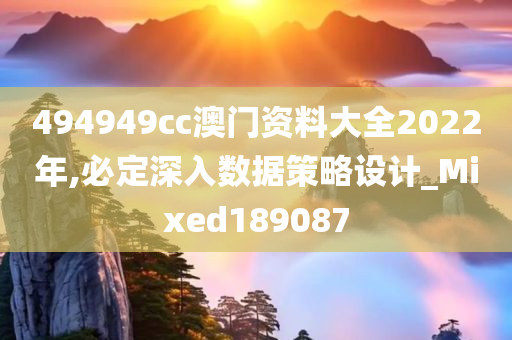 494949cc澳门资料大全2022年,必定深入数据策略设计_Mixed189087